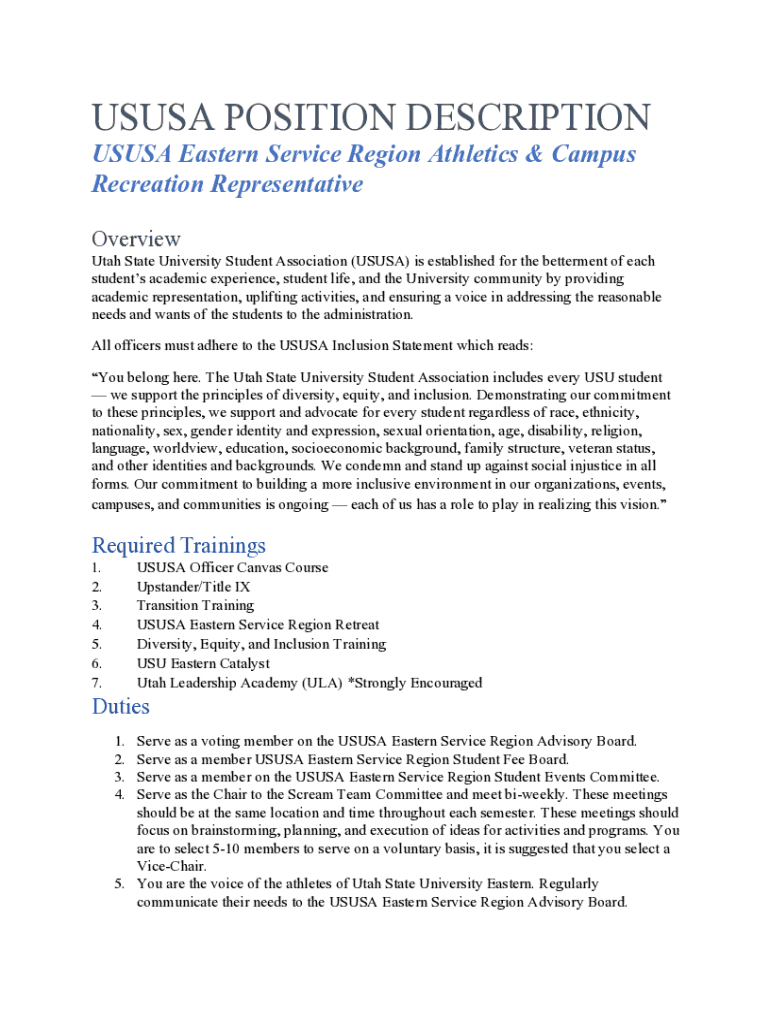 USUSA POSITION DESCRIPTION

USUSA Eastern Service Region Athletics & Campus Recreation Representative

Overview

Utah State University Student Association (USUSA) is established for the betterment of each student's academic experience, student life, and the University community by providing academic representation, uplifting activities, and ensuring a voice in addressing the reasonable needs and wants of the students to the administration.

All officers must adhere to the USUSA Inclusion Statement which reads:

"You belong here. The Utah State University Student Association includes every USU student — we support the principles of diversity, equity, and inclusion. Demonstrating our commitment to these principles, we support and advocate for every student regardless of race, ethnicity, nationality, sex, gender identity and expression, sexual orientation, age, disability, religion, language, worldview, education, socioeconomic background, family structure, veteran status, and other identities and backgrounds. We condemn and stand up against social injustice in all forms. Our commitment to building a more inclusive environment in our organizations, events, campuses, and communities is ongoing — each of us has a role to play in realizing this vision."

Required Trainings

1. USUSA Officer Canvas Course
2. Upstander/Title IX
3. Transition Training
4. USUSA Eastern Service Region Retreat
5. Diversity, Equity, and Inclusion Training
6. USU Eastern Catalyst
7. Utah Leadership Academy (ULA) *Strongly Encouraged

Duties

1. Serve as a voting member on the USUSA Eastern Service Region Advisory Board.
2. Serve as a member USUSA Eastern Service Region Student Fee Board.
3. Serve as a member on the USUSA Eastern Service Region Student Events Committee.
4. Serve as the Chair to the Scream Team Committee and meet bi-weekly. These meetings should be at the same location and time throughout each semester. These meetings should focus on brainstorming, planning, and execution of ideas for activities and programs. You are to select 5-10 members to serve on a voluntary basis, it is suggested that you select a Vice-Chair.
5. You are the voice of the athletes of Utah State University Eastern. Regularly communicate their needs to the USUSA Eastern Service Region Advisory Board.